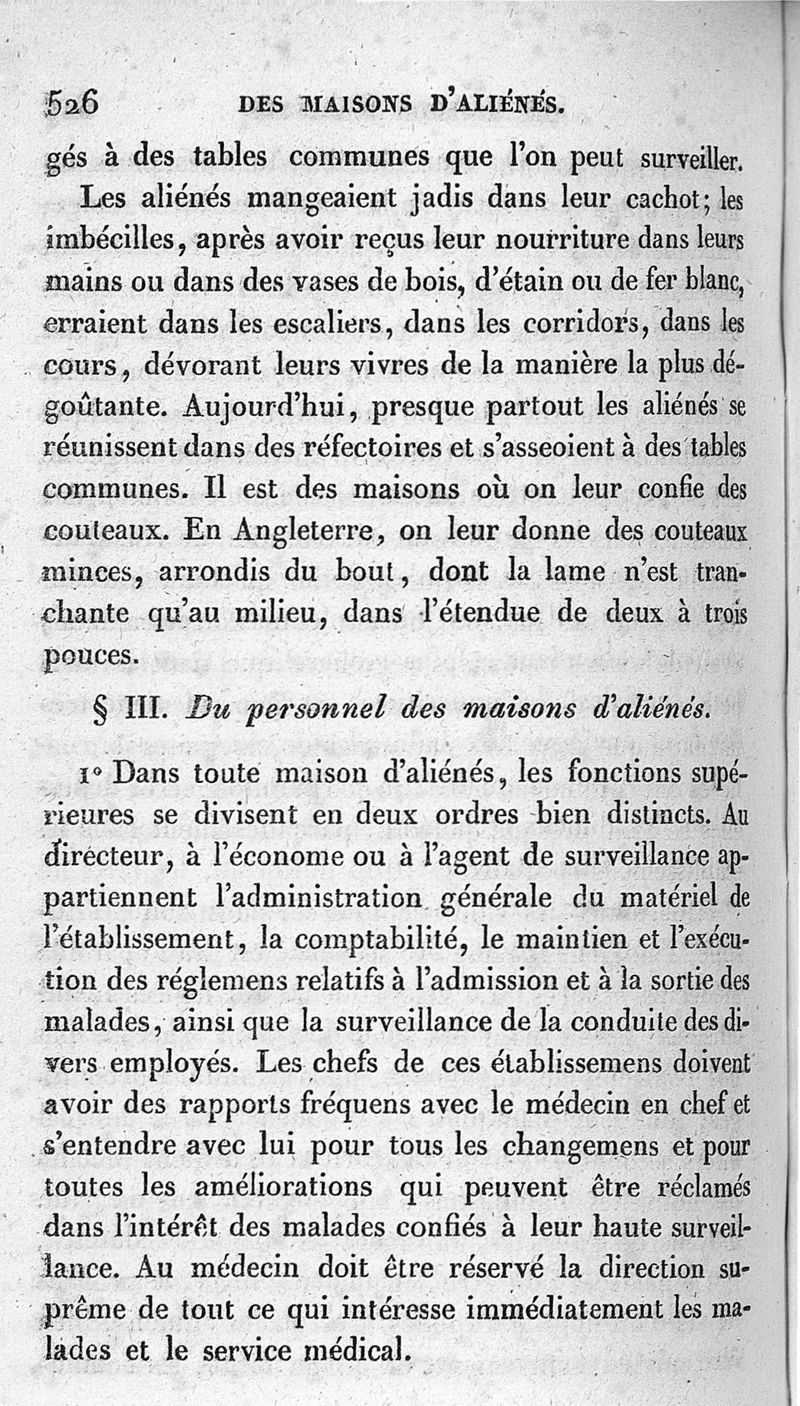 526 DES MAISONS D'ALIÉNÉS.

gés à des tables communes que l'on peut surveiller.

Les aliénés mangeaient jadis dans leur cachot; les imbécilles, après avoir reçus leur nourriture dans leurs mains ou dans des vases de bois, d'étain ou de fer blanc, erraient dans les escaliers, dans les corridors, dans les cours, dévorant leurs vivres de la manière la plus dégoûtante. Aujourd'hui, presque partout les aliénés se réunissent dans des réfectoires et s'asseoient à des tables communes. Il est des maisons où on leur confie des couteaux. En Angleterre, on leur donne des couteaux minces, arrondis du bout, dont la lame n'est tranchante qu'au milieu, dans l'étendue de deux à trois pouces.

§ III. Du personnel des maisons d'aliénés.

1° Dans toute maison d'aliénés, les fonctions supérieures se divisent en deux ordres bien distincts. Au directeur, à l'économe ou à l'agent de surveillance appartiennent l'administration générale du matériel de l'établissement, la comptabilité, le maintien et l'exécution des réglemens relatifs à l'admission et à la sortie des malades, ainsi que la surveillance de la conduite des divers employés. Les chefs de ces établissemens doivent avoir des rapports fréquens avec le médecin en chef et s'entendre avec lui pour tous les changemens et pour toutes les améliorations qui peuvent être réclamés dans l'intérêt des malades confiés à leur haute surveillance. Au médecin doit être réservé la direction suprême de tout ce qui intéresse immédiatement les malades et le service médical.